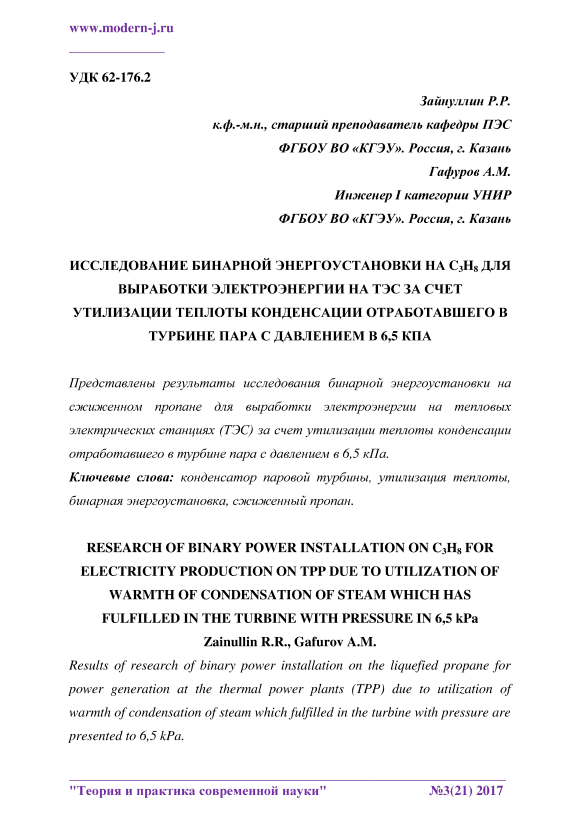 www.modern-j.ru

УДК 62-176.2

Зайнуллин Р.Р.
к.ф.-м.н., старший преподаватель кафедры ПЭС
ФГБОУ ВО «КГЭУ». Россия, г. Казань
Гафуров А.М.
Инженер I категории УНИР
ФГБОУ ВО «КГЭУ». Россия, г. Казань

ИССЛЕДОВАНИЕ БИНАРНОЙ ЭНЕРГОУСТАНОВКИ НА $C_3H_8$ ДЛЯ ВЫРАБОТКИ ЭЛЕКТРОЭНЕРГИИ НА ТЭС ЗА СЧЕТ УТИЛИЗАЦИИ ТЕПЛОТЫ КОНДЕНСАЦИИ ОТРАБОТАВШЕГО В ТУРБИНЕ ПАРА С ДАВЛЕНИЕМ В 6,5 КПА

Представлены результаты исследования бинарной энергоустановки на сжиженном пропане для выработки электроэнергии на тепловых электрических станциях (ТЭС) за счет утилизации теплоты конденсации отработавшего в турбине пара с давлением в 6,5 кПа.

Ключевые слова: конденсатор паровой турбины, утилизация теплоты, бинарная энергоустановка, сжиженный пропан.

RESEARCH OF BINARY POWER INSTALLATION ON $C_3H_8$ FOR ELECTRICITY PRODUCTION ON TPP DUE TO UTILIZATION OF WARMTH OF CONDENSATION OF STEAM WHICH HAS FULFILLED IN THE TURBINE WITH PRESSURE IN 6,5 kPa

Zainullin R.R., Gafurov A.M.

Results of research of binary power installation on the liquefied propane for power generation at the thermal power plants (TPP) due to utilization of warmth of condensation of steam which fulfilled in the turbine with pressure are presented to 6,5 kPa.

"Теория и практика современной науки" №3(21) 2017